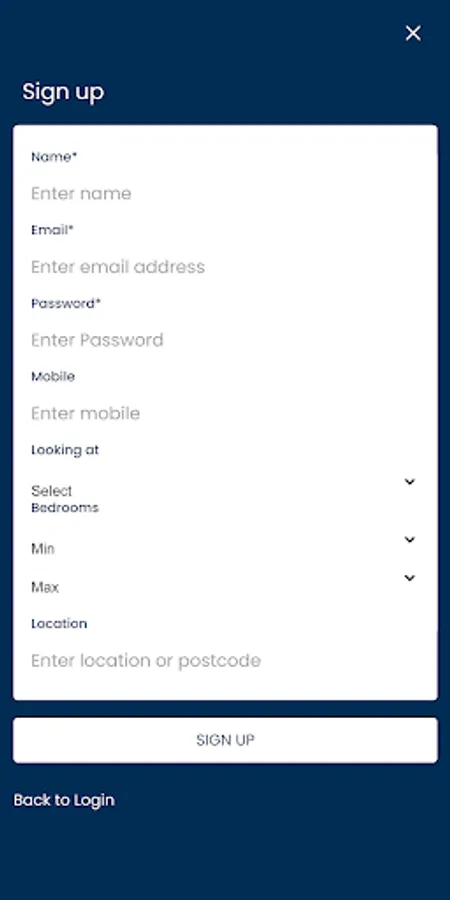 Sign up

Name*

Enter name

Email*

Enter email address

Password*

Enter Password

Mobile

Enter mobile

Looking at

Select

Bedrooms

Min

Max

Location

Enter location or postcode

SIGN UP

Back to Login